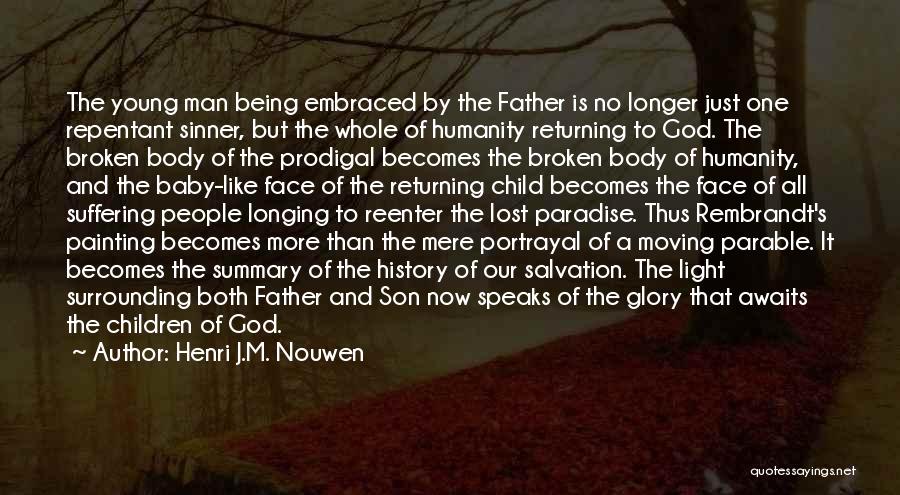 The young man being embraced by the Father is no longer just one repentant sinner, but the whole of humanity returning to God. The broken body of the prodigal becomes the broken body of humanity, and the baby-like face of the returning child becomes the face of all suffering people longing to reenter the lost paradise. Thus Rembrandt's painting becomes more than the mere portrayal of a moving parable. It becomes the summary of the history of our salvation. The light surrounding both Father and Son now speaks of the glory that awaits the children of God.

~ Author: Henri J.M. Nouwen

quotessayings.net